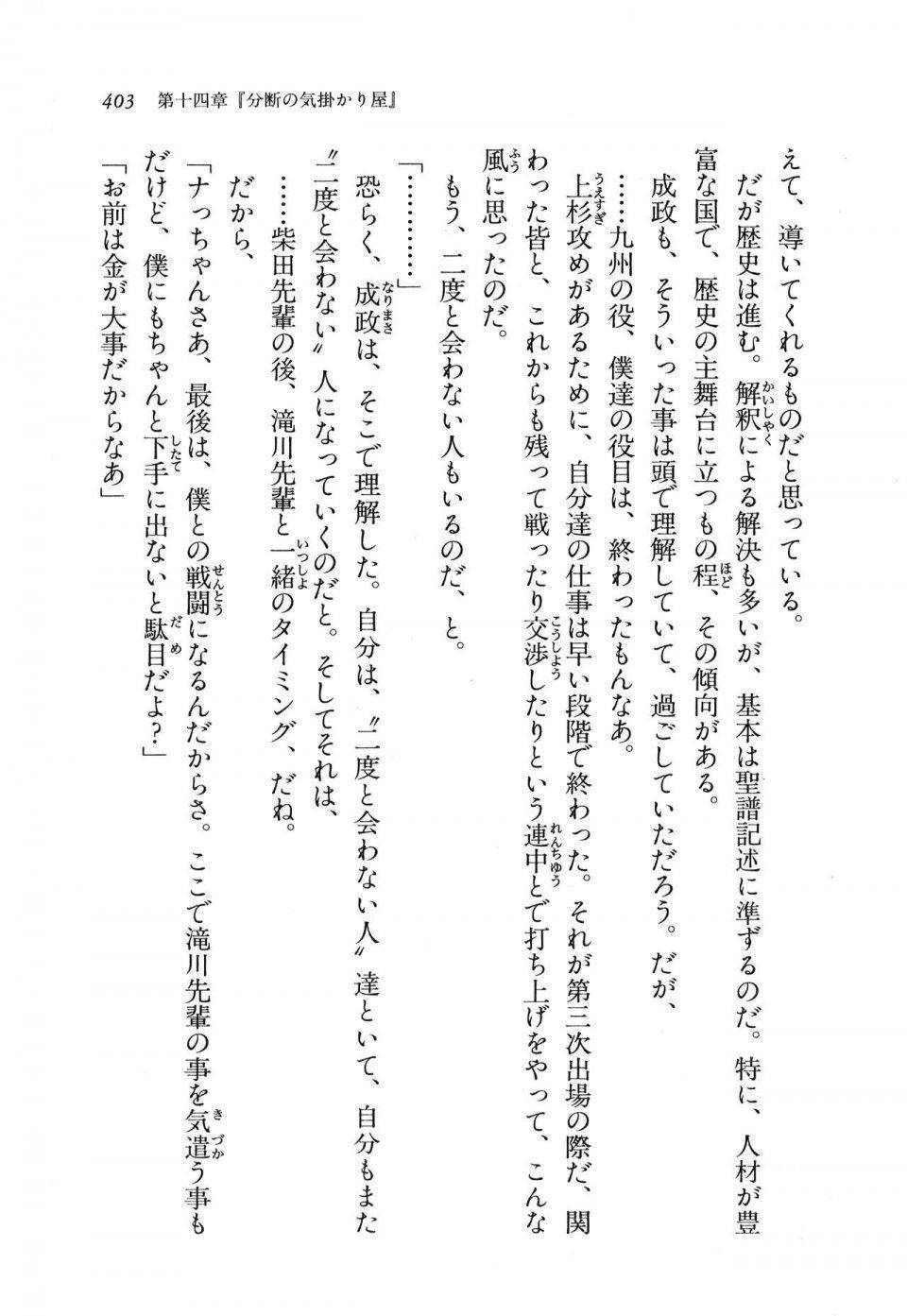 403　第十四章『分断の気掛かり屋』

えて、導いてくれるものだと思っている。

だが歴史は進む。解釈による解決も多いが、基本は聖譜記述に準ずるのだ。特に、人材が豊富な国で、歴史の主舞台に立つもの程、その傾向がある。

成政も、そういった事は頭で理解していて、過ごしていただろう。だが、

……九州の役、僕達の役目は、終わったもんなあ。

上杉攻めがあるために、自分達の仕事は早い段階で終わった。それが第三次出場の際だ、関わった皆と、これからも残って戦ったり交渉したりという連中とで打ち上げをやって、こんな風に思ったのだ。

もう、二度と会わない人もいるのだ、と。

「…………」

恐らく、成政は、そこで理解した。自分は、〝二度と会わない人〟達といて、自分もまた〝二度と会わない〟人になっていくのだと。そしてそれは、

……柴田先輩の後、滝川先輩と一緒のタイミング、だね。

だから、

「ナっちゃんさあ、最後は、僕との戦闘になるんだからさ。ここで滝川先輩の事を気遣う事もだけど、僕にもちゃんと下手に出ないと駄目だよ？」

「お前は金が大事だからなあ」